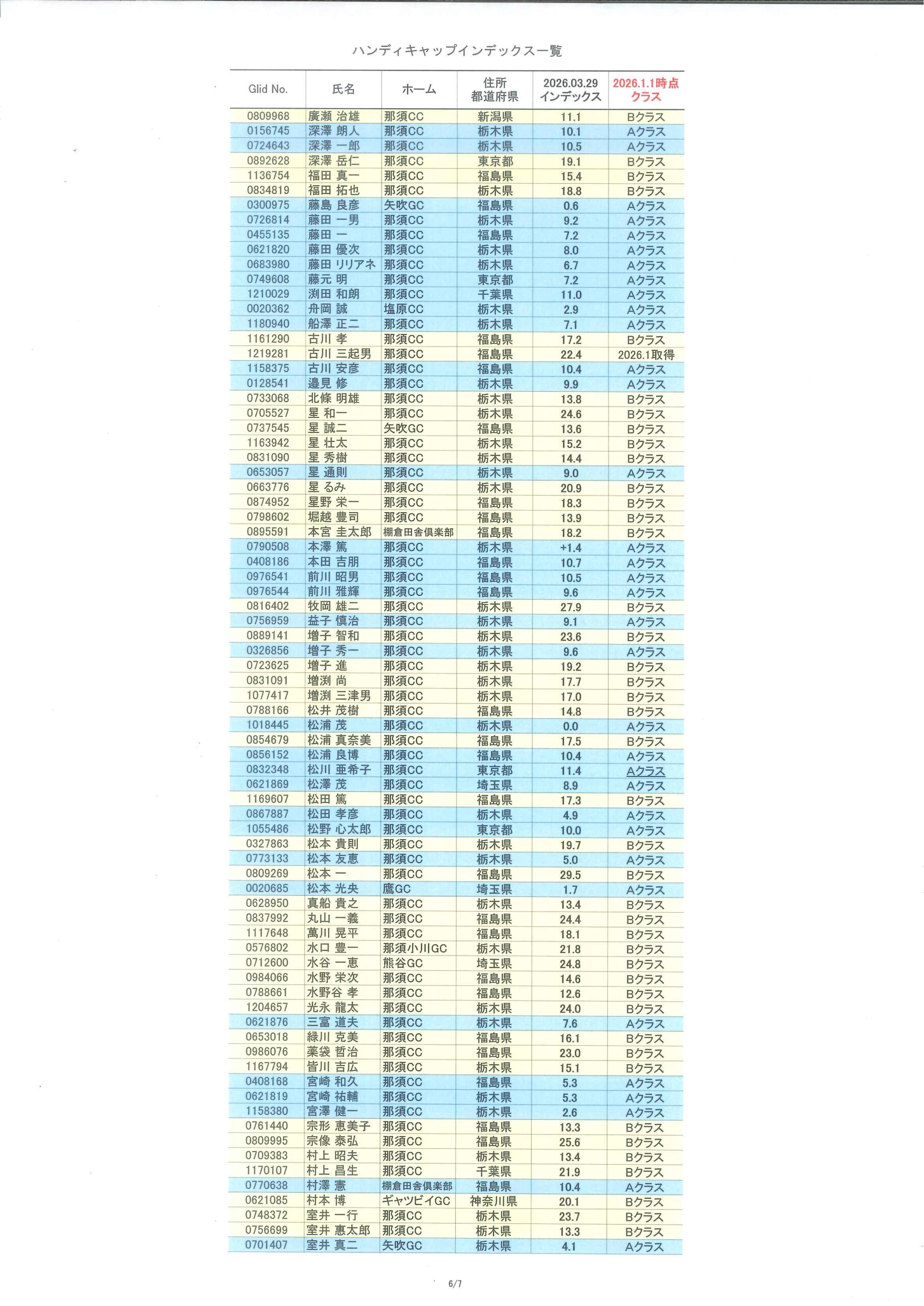 ハンディキャップインデックス一覧

| Glid No. | 氏名 | ホーム | 住所 都道府県 | 2026.03.29 インデックス | 2026.1.1時点 クラス |
|---|---|---|---|---|---|
| 0809968 | 廣瀬 治雄 | 那須CC | 新潟県 | 11.1 | Bクラス |
| 0156745 | 深澤 朗人 | 那須CC | 栃木県 | 10.1 | Aクラス |
| 0724643 | 深澤 一郎 | 那須CC | 栃木県 | 10.5 | Aクラス |
| 0892628 | 深澤 岳仁 | 那須CC | 東京都 | 19.1 | Bクラス |
| 1136754 | 福田 真一 | 那須CC | 福島県 | 15.4 | Bクラス |
| 0834819 | 福田 拓也 | 那須CC | 栃木県 | 18.8 | Bクラス |
| 0300975 | 藤島 良彦 | 矢吹GC | 福島県 | 0.6 | Aクラス |
| 0726814 | 藤田 一男 | 那須CC | 栃木県 | 9.2 | Aクラス |
| 0455135 | 藤田 一 | 那須CC | 福島県 | 7.2 | Aクラス |
| 0621820 | 藤田 優次 | 那須CC | 栃木県 | 8.0 | Aクラス |
| 0683980 | 藤田 リリアネ | 那須CC | 栃木県 | 6.7 | Aクラス |
| 0749608 | 藤元 明 | 那須CC | 東京都 | 7.2 | Aクラス |
| 1210029 | 渕田 和朗 | 那須CC | 千葉県 | 11.0 | Aクラス |
| 0020362 | 舟岡 誠 | 塩原CC | 栃木県 | 2.9 | Aクラス |
| 1180940 | 船澤 正二 | 那須CC | 栃木県 | 7.1 | Aクラス |
| 1161290 | 古川 孝 | 那須CC | 福島県 | 17.2 | Bクラス |
| 1219281 | 古川 三起男 | 那須CC | 福島県 | 22.4 | 2026.1取得 |
| 1158375 | 古川 安彦 | 那須CC | 福島県 | 10.4 | Aクラス |
| 0128541 | 邉見 修 | 那須CC | 栃木県 | 9.9 | Aクラス |
| 0733068 | 北條 明雄 | 那須CC | 栃木県 | 13.8 | Bクラス |
| 0705527 | 星 和一 | 那須CC | 栃木県 | 24.6 | Bクラス |
| 0737545 | 星 誠二 | 矢吹GC | 福島県 | 13.6 | Bクラス |
| 1163942 | 星 壮太 | 那須CC | 栃木県 | 15.2 | Bクラス |
| 0831090 | 星 秀樹 | 那須CC | 栃木県 | 14.4 | Bクラス |
| 0653057 | 星 通則 | 那須CC | 栃木県 | 9.0 | Aクラス |
| 0663776 | 星 るみ | 那須CC | 栃木県 | 20.9 | Bクラス |
| 0874952 | 星野 栄一 | 那須CC | 福島県 | 18.3 | Bクラス |
| 0798602 | 堀越 豊司 | 那須CC | 福島県 | 13.9 | Bクラス |
| 0895591 | 本宮 圭太郎 | 棚倉田舎倶楽部 | 福島県 | 18.2 | Bクラス |
| 0790508 | 本澤 篤 | 那須CC | 栃木県 | +1.4 | Aクラス |
| 0408186 | 本田 吉朋 | 那須CC | 福島県 | 10.7 | Aクラス |
| 0976541 | 前川 昭男 | 那須CC | 福島県 | 10.5 | Aクラス |
| 0976544 | 前川 雅輝 | 那須CC | 福島県 | 9.6 | Aクラス |
| 0816402 | 牧岡 雄二 | 那須CC | 栃木県 | 27.9 | Bクラス |
| 0756959 | 益子 慎治 | 那須CC | 栃木県 | 9.1 | Aクラス |
| 0889141 | 増子 智和 | 那須CC | 栃木県 | 23.6 | Bクラス |
| 0326856 | 増子 秀一 | 那須CC | 栃木県 | 9.6 | Aクラス |
| 0723625 | 増子 進 | 那須CC | 栃木県 | 19.2 | Bクラス |
| 0831091 | 増渕 尚 | 那須CC | 栃木県 | 17.7 | Bクラス |
| 1077417 | 増渕 三津男 | 那須CC | 栃木県 | 17.0 | Bクラス |
| 0788166 | 松井 茂樹 | 那須CC | 福島県 | 14.8 | Bクラス |
| 1018445 | 松浦 茂 | 那須CC | 栃木県 | 0.0 | Aクラス |
| 0854679 | 松浦 真奈美 | 那須CC | 福島県 | 17.5 | Bクラス |
| 0856152 | 松浦 良博 | 那須CC | 福島県 | 10.4 | Aクラス |
| 0832348 | 松川 亜希子 | 那須CC | 東京都 | 11.4 | Aクラス |
| 0621869 | 松澤 茂 | 那須CC | 埼玉県 | 8.9 | Aクラス |
| 1169607 | 松田 篤 | 那須CC | 福島県 | 17.3 | Bクラス |
| 0867887 | 松田 孝彦 | 那須CC | 栃木県 | 4.9 | Aクラス |
| 1055486 | 松野 心太郎 | 那須CC | 東京都 | 10.0 | Aクラス |
| 0327863 | 松本 貴則 | 那須CC | 栃木県 | 19.7 | Bクラス |
| 0773133 | 松本 友恵 | 那須CC | 栃木県 | 5.0 | Aクラス |
| 0809269 | 松本 一 | 那須CC | 福島県 | 29.5 | Bクラス |
| 0020685 | 松本 光央 | 鷹GC | 埼玉県 | 1.7 | Aクラス |
| 0628950 | 真船 貴之 | 那須CC | 栃木県 | 13.4 | Bクラス |
| 0837992 | 丸山 一義 | 那須CC | 福島県 | 24.4 | Bクラス |
| 1117648 | 萬川 晃平 | 那須CC | 福島県 | 18.1 | Bクラス |
| 0576802 | 水口 豊一 | 那須小川GC | 栃木県 | 21.8 | Bクラス |
| 0712600 | 水谷 一恵 | 熊谷GC | 埼玉県 | 24.8 | Bクラス |
| 0984066 | 水野 栄次 | 那須CC | 福島県 | 14.6 | Bクラス |
| 0788661 | 水野谷 孝 | 那須CC | 福島県 | 12.6 | Bクラス |
| 1204657 | 光永 龍太 | 那須CC | 栃木県 | 24.0 | Bクラス |
| 0621876 | 三富 道夫 | 那須CC | 栃木県 | 7.6 | Aクラス |
| 0653018 | 緑川 克美 | 那須CC | 福島県 | 16.1 | Bクラス |
| 0986076 | 薬袋 哲治 | 那須CC | 福島県 | 23.0 | Bクラス |
| 1167794 | 皆川 吉広 | 那須CC | 栃木県 | 15.1 | Bクラス |
| 0408168 | 宮崎 和久 | 那須CC | 福島県 | 5.3 | Aクラス |
| 0621819 | 宮崎 祐輔 | 那須CC | 栃木県 | 5.3 | Aクラス |
| 1158380 | 宮澤 健一 | 那須CC | 栃木県 | 2.6 | Aクラス |
| 0761440 | 宗形 恵美子 | 那須CC | 福島県 | 13.3 | Bクラス |
| 0809995 | 宗像 泰弘 | 那須CC | 福島県 | 25.6 | Bクラス |
| 0709383 | 村上 昭夫 | 那須CC | 栃木県 | 13.4 | Bクラス |
| 1170107 | 村上 昌生 | 那須CC | 千葉県 | 21.9 | Bクラス |
| 0770638 | 村澤 憲 | 棚倉田舎倶楽部 | 福島県 | 10.4 | Aクラス |
| 0621085 | 村本 博 | ギャツビイGC | 神奈川県 | 20.1 | Bクラス |
| 0748372 | 室井 一行 | 那須CC | 栃木県 | 23.7 | Bクラス |
| 0756699 | 室井 惠太郎 | 那須CC | 栃木県 | 13.3 | Bクラス |
| 0701407 | 室井 真二 | 矢吹GC | 栃木県 | 4.1 | Aクラス |

6/7